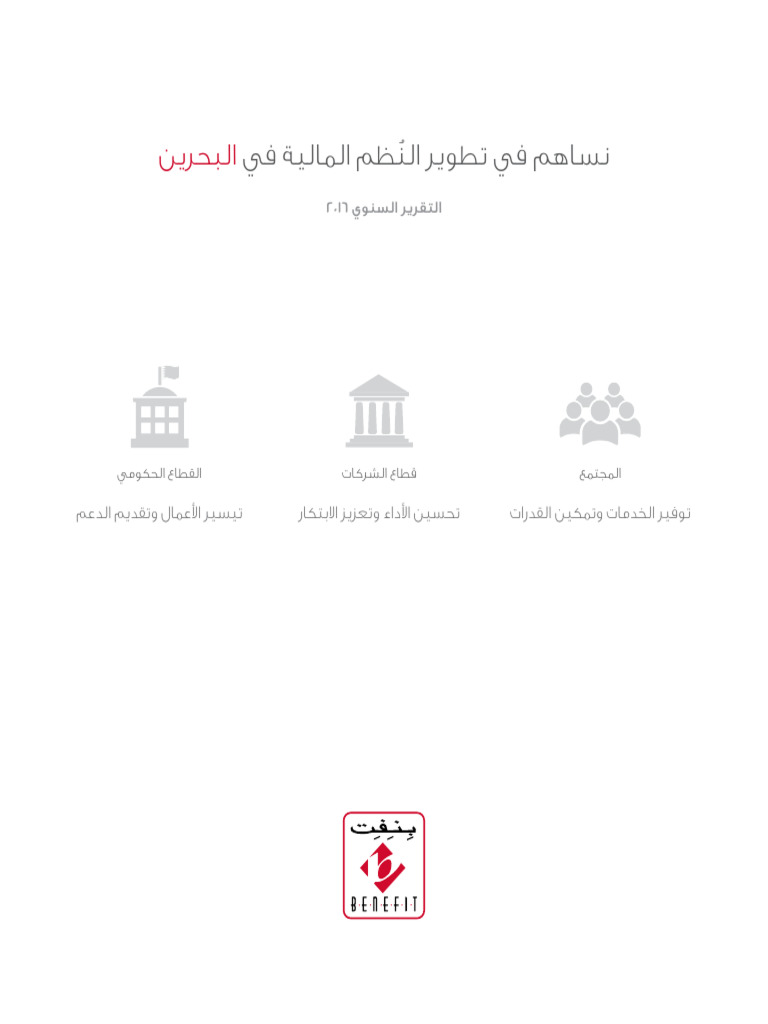 نساهم في تطوير النُظم المالية في البحرين

التقرير السنوي ٢٠١٦

المجتمع

توفير الخدمات وتمكين القدرات

قطاع الشركات

تحسين الأداء وتعزيز الابتكار

القطاع الحكومي

تيسير الأعمال وتقديم الدعم

بنفت

BENEFIT